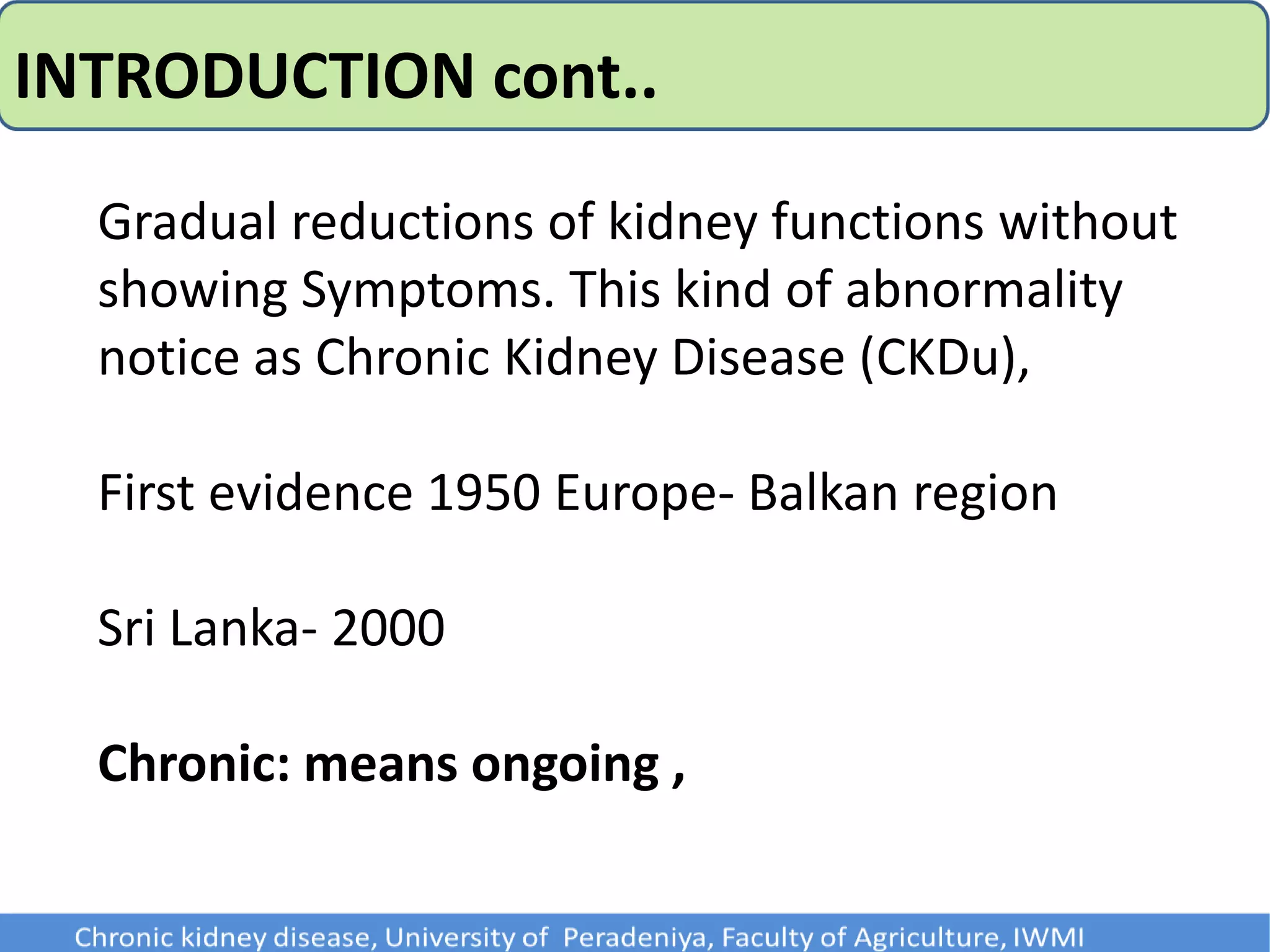 INTRODUCTION cont..

Gradual reductions of kidney functions without showing Symptoms. This kind of abnormality notice as Chronic Kidney Disease (CKDu),

First evidence 1950 Europe- Balkan region

Sri Lanka- 2000

Chronic: means ongoing ,

Chronic kidney disease, University of Peradeniya, Faculty of Agriculture, IWMI